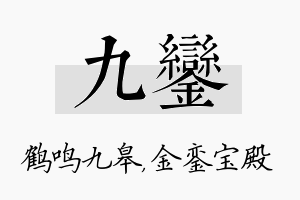 九鑾

鹤鸣九皋,金銮宝殿